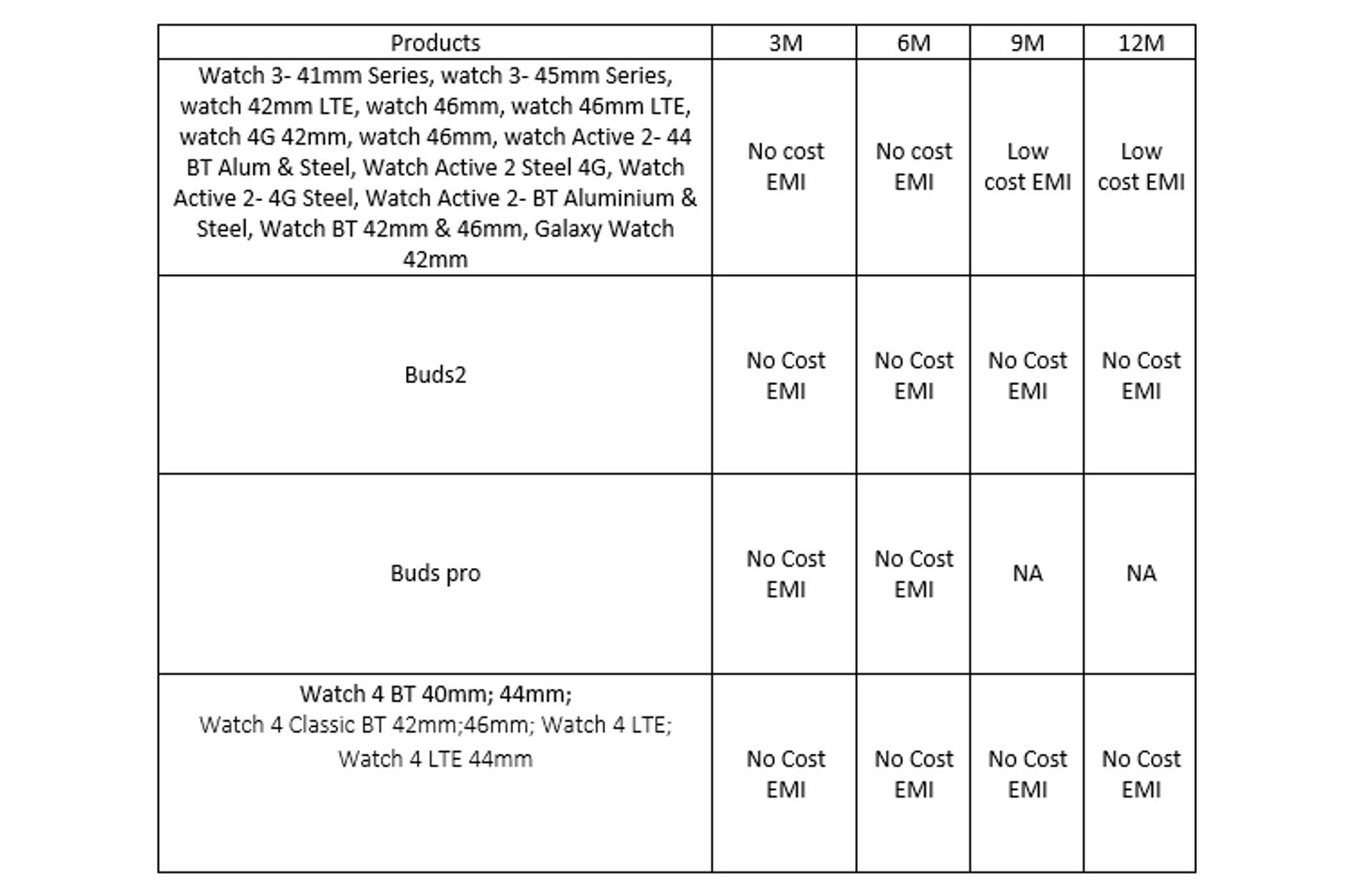 | Products | 3M | 6M | 9M | 12M |
|---|---|---|---|---|
| Watch 3- 41mm Series, watch 3- 45mm Series, watch 42mm LTE, watch 46mm, watch 46mm LTE, watch 4G 42mm, watch 46mm, watch Active 2- 44 BT Alum & Steel, Watch Active 2 Steel 4G, Watch Active 2- 4G Steel, Watch Active 2- BT Aluminium & Steel, Watch BT 42mm & 46mm, Galaxy Watch 42mm | No cost EMI | No cost EMI | Low cost EMI | Low cost EMI |
| Buds2 | No Cost EMI | No Cost EMI | No Cost EMI | No Cost EMI |
| Buds pro | No Cost EMI | No Cost EMI | NA | NA |
| Watch 4 BT 40mm; 44mm; Watch 4 Classic BT 42mm;46mm; Watch 4 LTE; Watch 4 LTE 44mm | No Cost EMI | No Cost EMI | No Cost EMI | No Cost EMI |